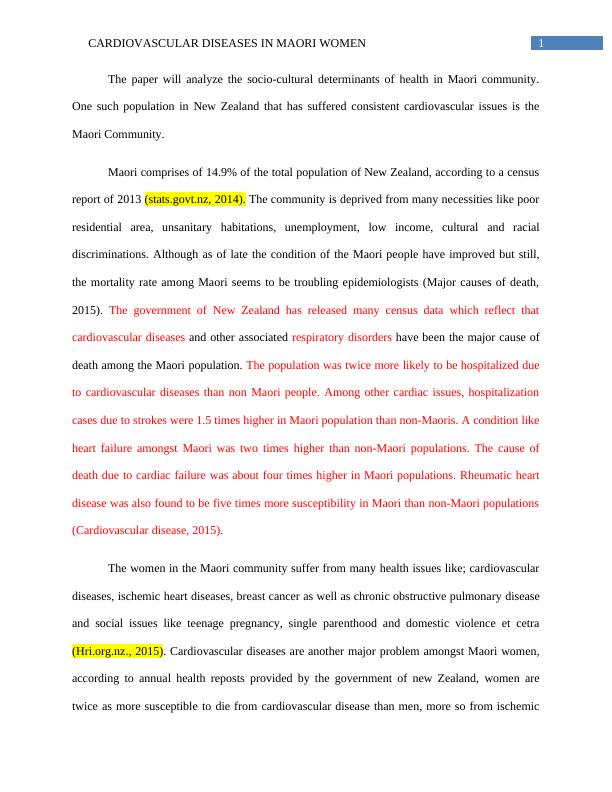 CARDIOVASCULAR DISEASES IN MAORI WOMEN 1

The paper will analyze the socio-cultural determinants of health in Maori community. One such population in New Zealand that has suffered consistent cardiovascular issues is the Maori Community.

Maori comprises of 14.9% of the total population of New Zealand, according to a census report of 2013 (stats.govt.nz, 2014). The community is deprived from many necessities like poor residential area, unsanitary habitations, unemployment, low income, cultural and racial discriminations. Although as of late the condition of the Maori people have improved but still, the mortality rate among Maori seems to be troubling epidemiologists (Major causes of death, 2015). The government of New Zealand has released many census data which reflect that cardiovascular diseases and other associated respiratory disorders have been the major cause of death among the Maori population. The population was twice more likely to be hospitalized due to cardiovascular diseases than non Maori people. Among other cardiac issues, hospitalization cases due to strokes were 1.5 times higher in Maori population than non-Maoris. A condition like heart failure amongst Maori was two times higher than non-Maori populations. The cause of death due to cardiac failure was about four times higher in Maori populations. Rheumatic heart disease was also found to be five times more susceptibility in Maori than non-Maori populations (Cardiovascular disease, 2015).

The women in the Maori community suffer from many health issues like; cardiovascular diseases, ischemic heart diseases, breast cancer as well as chronic obstructive pulmonary disease and social issues like teenage pregnancy, single parenthood and domestic violence et cetra (Hri.org.nz., 2015). Cardiovascular diseases are another major problem amongst Maori women, according to annual health reposts provided by the government of new Zealand, women are twice as more susceptible to die from cardiovascular disease than men, more so from ischemic